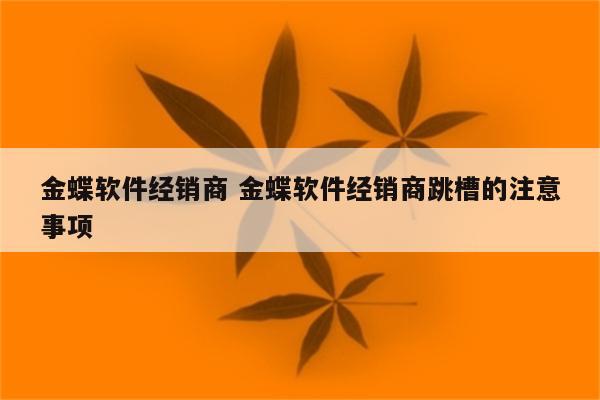 金蝶软件经销商 金蝶软件经销商跳槽的注意事项